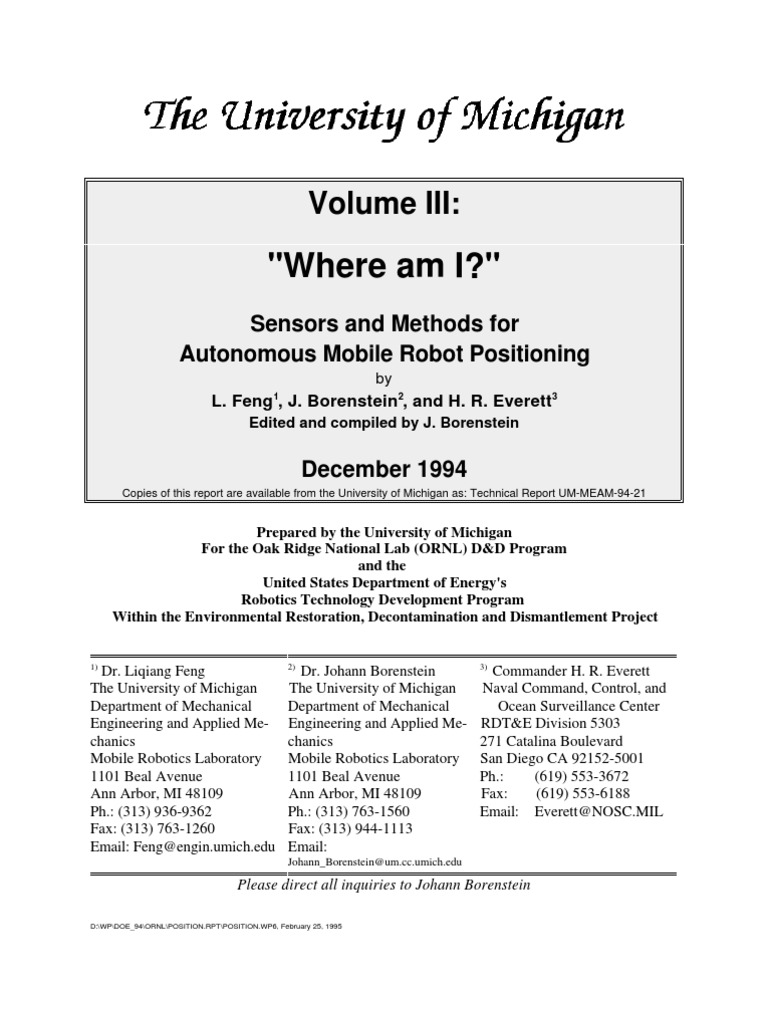 The University of Michigan

Volume III:

"Where am I?"

Sensors and Methods for Autonomous Mobile Robot Positioning

by

L. Feng$^1$, J. Borenstein$^2$, and H. R. Everett$^3$

Edited and compiled by J. Borenstein

December 1994

Copies of this report are available from the University of Michigan as: Technical Report UM-MEAM-94-21

Prepared by the University of Michigan
For the Oak Ridge National Lab (ORNL) D&D Program
and the
United States Department of Energy's
Robotics Technology Development Program
Within the Environmental Restoration, Decontamination and Dismantlement Project

$^{1)}$ Dr. Liqiang Feng
The University of Michigan
Department of Mechanical Engineering and Applied Mechanics
Mobile Robotics Laboratory
1101 Beal Avenue
Ann Arbor, MI 48109
Ph.: (313) 936-9362
Fax: (313) 763-1260
Email: Feng@engin.umich.edu

$^{2)}$ Dr. Johann Borenstein
The University of Michigan
Department of Mechanical Engineering and Applied Mechanics
Mobile Robotics Laboratory
1101 Beal Avenue
Ann Arbor, MI 48109
Ph.: (313) 763-1560
Fax: (313) 944-1113
Email:
Johann_Borenstein@um.cc.umich.edu

$^{3)}$ Commander H. R. Everett
Naval Command, Control, and Ocean Surveillance Center
RDT&E Division 5303
271 Catalina Boulevard
San Diego CA 92152-5001
Ph.: (619) 553-3672
Fax: (619) 553-6188
Email: Everett@NOSC.MIL

Please direct all inquiries to Johann Borenstein

D:\WP\DOE_94\ORNL\POSITION.RPT\POSITION.WP6, February 25, 1995